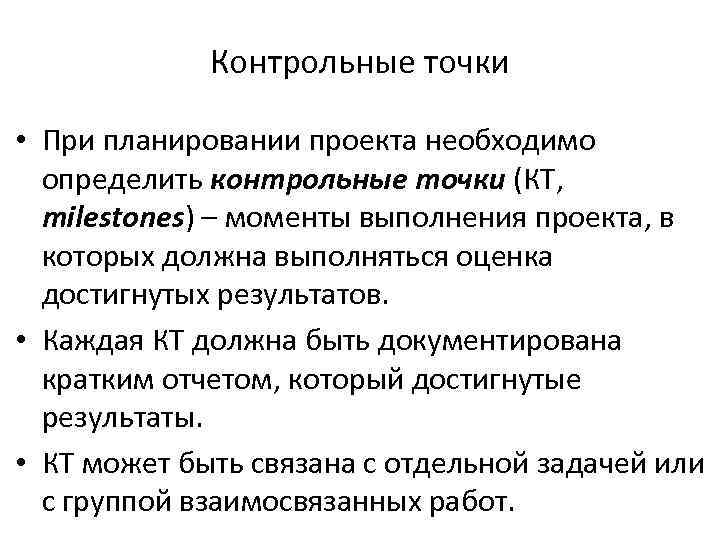 Контрольные точки

• При планировании проекта необходимо определить контрольные точки (КТ, milestones) – моменты выполнения проекта, в которых должна выполняться оценка достигнутых результатов.

• Каждая КТ должна быть документирована кратким отчетом, который достигнутые результаты.

• КТ может быть связана с отдельной задачей или с группой взаимосвязанных работ.